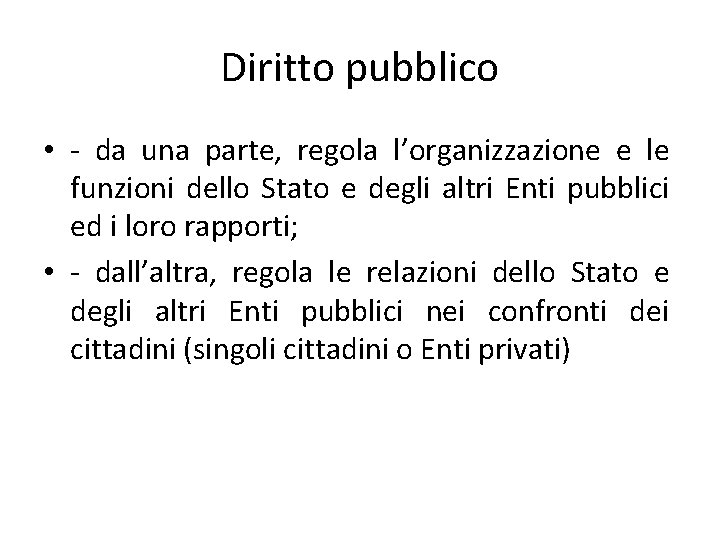 Diritto pubblico

• - da una parte, regola l'organizzazione e le funzioni dello Stato e degli altri Enti pubblici ed i loro rapporti;
• - dall'altra, regola le relazioni dello Stato e degli altri Enti pubblici nei confronti dei cittadini (singoli cittadini o Enti privati)